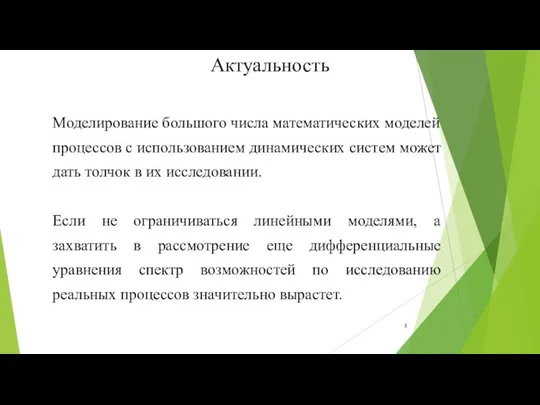 Актуальность

Моделирование большого числа математических моделей процессов с использованием динамических систем может дать толчок в их исследовании.

Если не ограничиваться линейными моделями, а захватить в рассмотрение еще дифференциальные уравнения спектр возможностей по исследованию реальных процессов значительно вырастет.

3